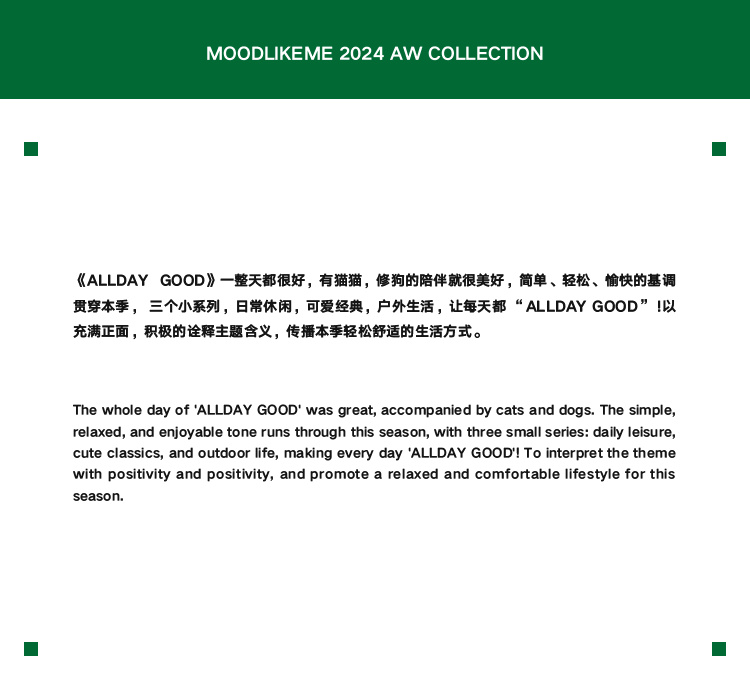 MOODLIKEME 2024 AW COLLECTION

《ALLDAY GOOD》一整天都很好，有猫猫，修狗的陪伴就很美好，简单、轻松、愉快的基调贯穿本季，三个小系列，日常休闲，可爱经典，户外生活，让每天都“ALLDAY GOOD”!以充满正面，积极的诠释主题含义，传播本季轻松舒适的生活方式。

The whole day of 'ALLDAY GOOD' was great, accompanied by cats and dogs. The simple, relaxed, and enjoyable tone runs through this season, with three small series: daily leisure, cute classics, and outdoor life, making every day 'ALLDAY GOOD'! To interpret the theme with positivity and positivity, and promote a relaxed and comfortable lifestyle for this season.